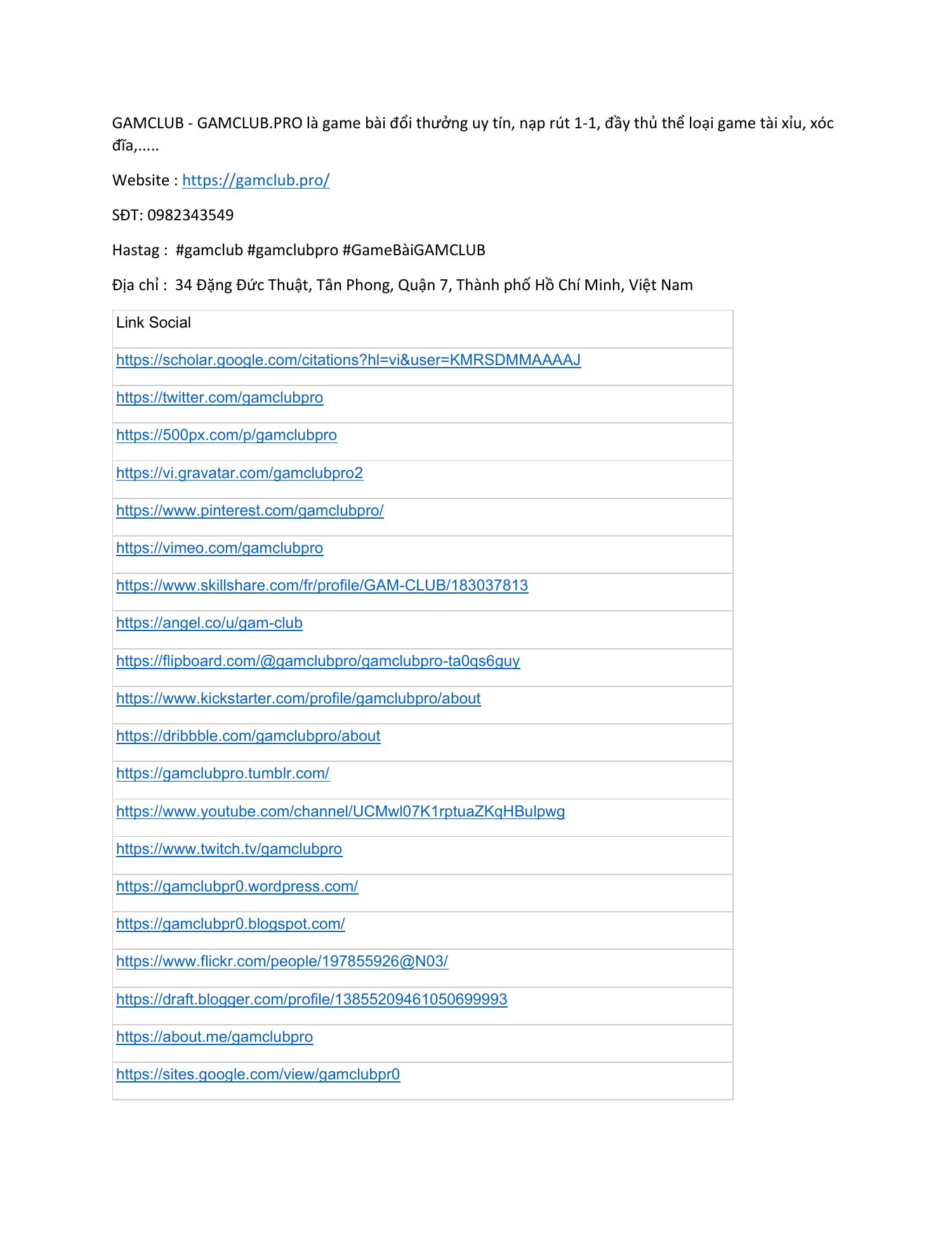 GAMCLUB - GAMCLUB.PRO là game bài đổi thưởng uy tín, nạp rút 1-1, đầy thủ thể loại game tài xỉu, xóc đĩa,.....

Website : https://gamclub.pro/

SĐT: 0982343549

Hastag : #gamclub #gamclubpro #GameBàiGAMCLUB

Địa chỉ : 34 Đặng Đức Thuật, Tân Phong, Quận 7, Thành phố Hồ Chí Minh, Việt Nam

| Link Social |
|---|
| https://scholar.google.com/citations?hl=vi&user=KMRSDMMAAAAJ |
| https://twitter.com/gamclubpro |
| https://500px.com/p/gamclubpro |
| https://vi.gravatar.com/gamclubpro2 |
| https://www.pinterest.com/gamclubpro/ |
| https://vimeo.com/gamclubpro |
| https://www.skillshare.com/fr/profile/GAM-CLUB/183037813 |
| https://angel.co/u/gam-club |
| https://flipboard.com/@gamclubpro/gamclubpro-ta0qs6guy |
| https://www.kickstarter.com/profile/gamclubpro/about |
| https://dribbble.com/gamclubpro/about |
| https://gamclubpro.tumblr.com/ |
| https://www.youtube.com/channel/UCMwl07K1rptuaZKqHBulpwg |
| https://www.twitch.tv/gamclubpro |
| https://gamclubpr0.wordpress.com/ |
| https://gamclubpr0.blogspot.com/ |
| https://www.flickr.com/people/197855926@N03/ |
| https://draft.blogger.com/profile/13855209461050699993 |
| https://about.me/gamclubpro |
| https://sites.google.com/view/gamclubpr0 |